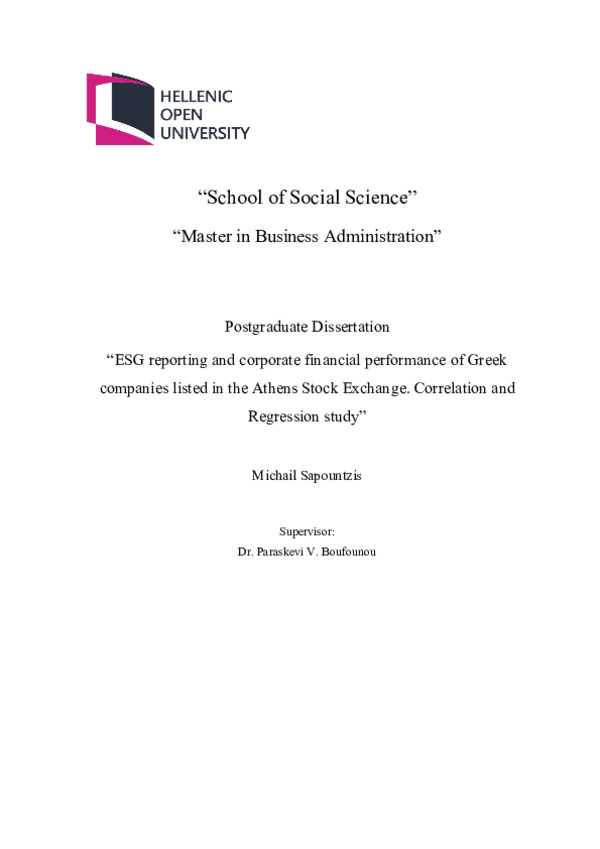 HELLENIC
OPEN
UNIVERSITY

“School of Social Science”

“Master in Business Administration”

Postgraduate Dissertation

“ESG reporting and corporate financial performance of Greek companies listed in the Athens Stock Exchange. Correlation and Regression study”

Michail Sapountzis

Supervisor:
Dr. Paraskevi V. Boufounou